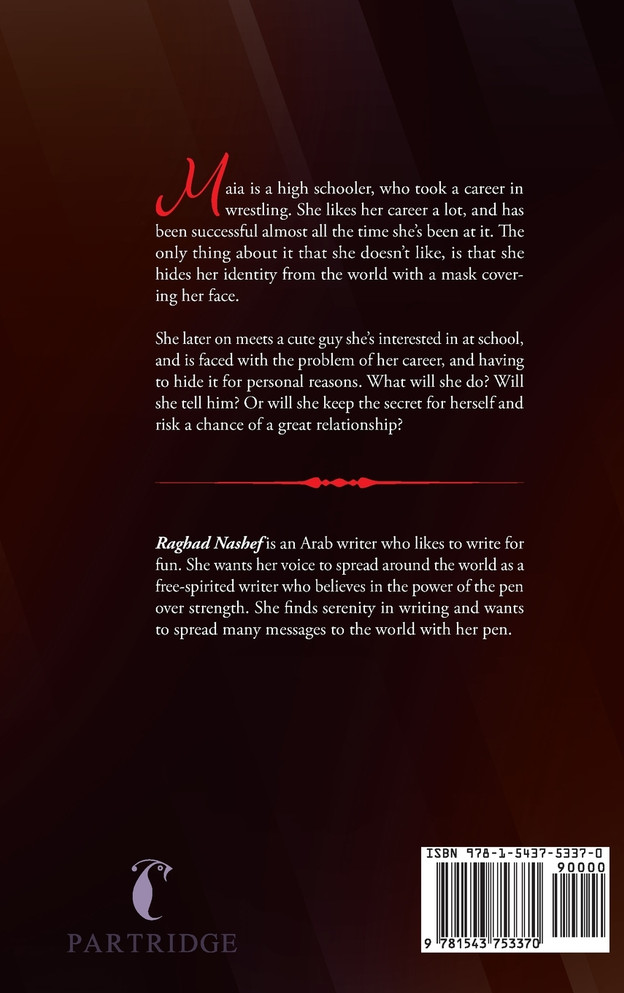 Maia is a high schooler, who took a career in wrestling. She likes her career a lot, and has been successful almost all the time she's been at it. The only thing about it that she doesn't like, is that she hides her identity from the world with a mask covering her face.

She later on meets a cute guy she's interested in at school, and is faced with the problem of her career, and having to hide it for personal reasons. What will she do? Will she tell him? Or will she keep the secret for herself and risk a chance of a great relationship?

Raghad Nashef is an Arab writer who likes to write for fun. She wants her voice to spread around the world as a free-spirited writer who believes in the power of the pen over strength. She finds serenity in writing and wants to spread many messages to the world with her pen.

PARTRIDGE

ISBN 978-1-5437-5337-0

90000

9 781543 753370